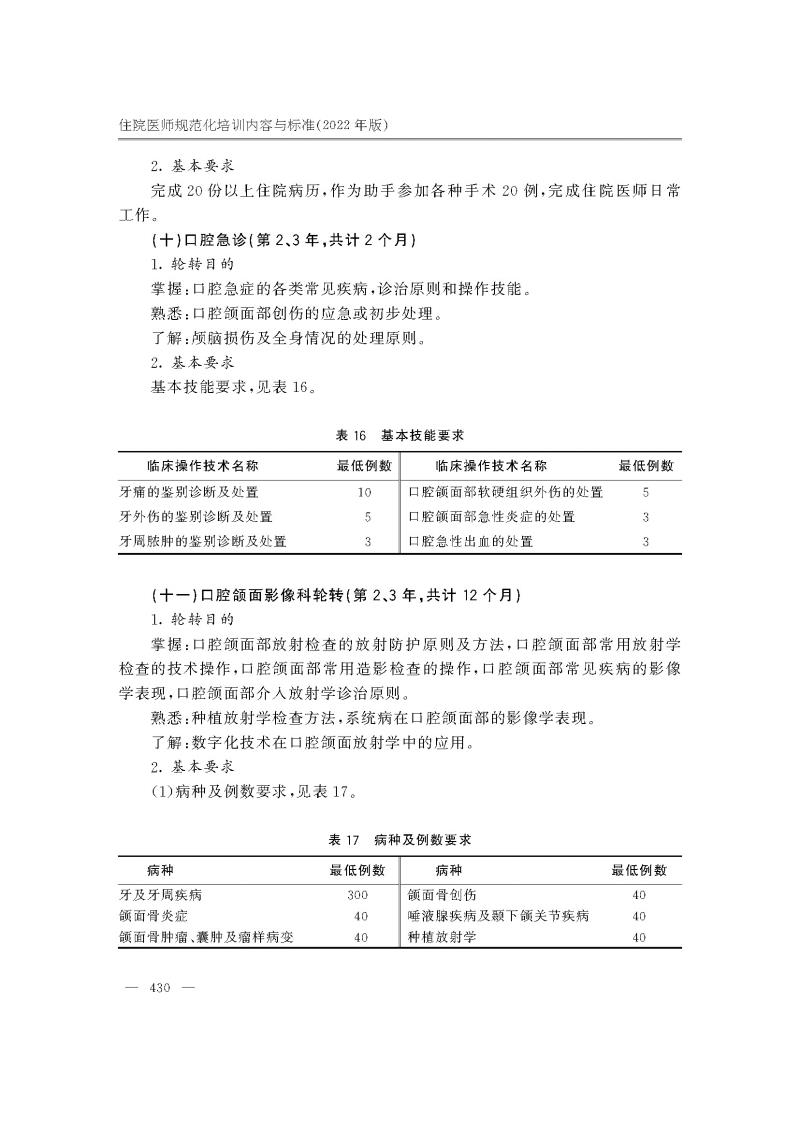 住院医师规范化培训内容与标准(2022 年版)

2. 基本要求

完成 20 份以上住院病历,作为助手参加各种手术 20 例,完成住院医师日常工作。

(十)口腔急诊(第 2、3 年,共计 2 个月)

1. 轮转目的

掌握:口腔急症的各类常见疾病,诊治原则和操作技能。

熟悉:口腔颌面部创伤的应急或初步处理。

了解:颅脑损伤及全身情况的处理原则。

2. 基本要求

基本技能要求,见表 16。

表 16 基本技能要求

| 临床操作技术名称 | 最低例数 | 临床操作技术名称 | 最低例数 |
|---|---|---|---|
| 牙痛的鉴别诊断及处置 | 10 | 口腔颌面部软硬组织外伤的处置 | 5 |
| 牙外伤的鉴别诊断及处置 | 5 | 口腔颌面部急性炎症的处置 | 3 |
| 牙周脓肿的鉴别诊断及处置 | 3 | 口腔急性出血的处置 | 3 |

(十一)口腔颌面影像科轮转(第 2、3 年,共计 12 个月)

1. 轮转目的

掌握:口腔颌面部放射检查的放射防护原则及方法,口腔颌面部常用放射学检查的技术操作,口腔颌面部常用造影检查的操作,口腔颌面部常见疾病的影像学表现,口腔颌面部介入放射学诊治原则。

熟悉:种植放射学检查方法,系统病在口腔颌面部的影像学表现。

了解:数字化技术在口腔颌面放射学中的应用。

2. 基本要求

(1)病种及例数要求,见表 17。

表 17 病种及例数要求

| 病种 | 最低例数 | 病种 | 最低例数 |
|---|---|---|---|
| 牙及牙周疾病 | 300 | 颌面骨创伤 | 40 |
| 颌面骨炎症 | 40 | 唾液腺疾病及颞下颌关节疾病 | 40 |
| 颌面骨肿瘤、囊肿及瘤样病变 | 40 | 种植放射学 | 40 |

— 430 —